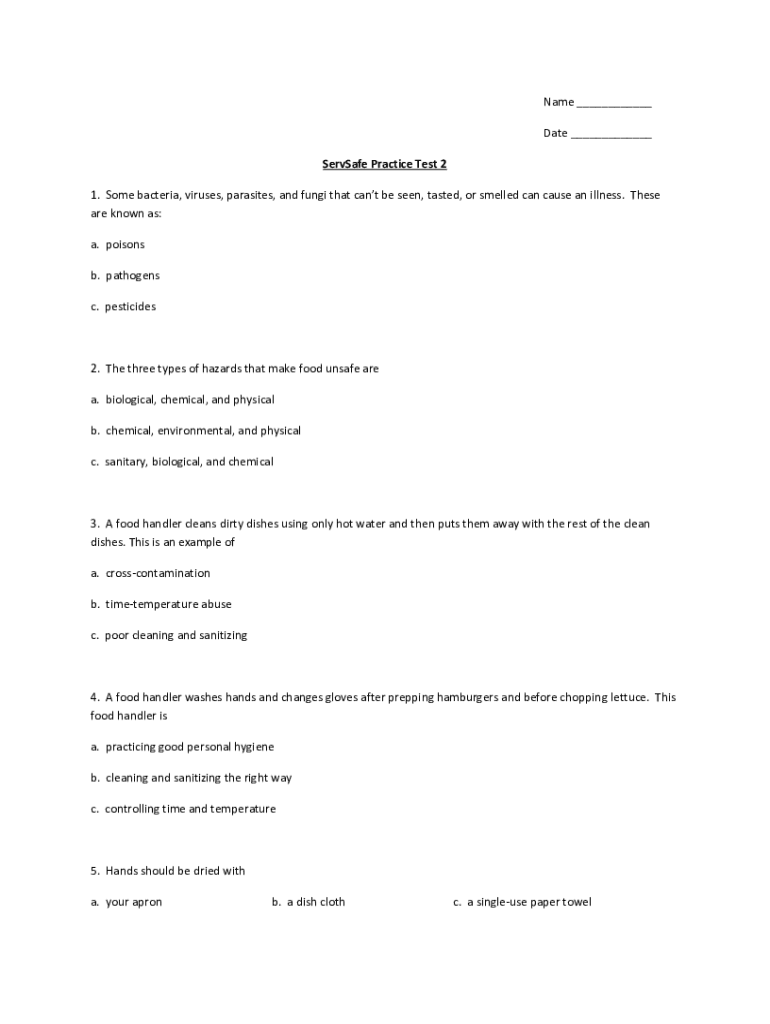 Name ____________

Date _____________

ServSafe Practice Test 2

1. Some bacteria, viruses, parasites, and fungi that can't be seen, tasted, or smelled can cause an illness. These are known as:

a. poisons

b. pathogens

c. pesticides

2. The three types of hazards that make food unsafe are

a. biological, chemical, and physical

b. chemical, environmental, and physical

c. sanitary, biological, and chemical

3. A food handler cleans dirty dishes using only hot water and then puts them away with the rest of the clean dishes. This is an example of

a. cross-contamination

b. time-temperature abuse

c. poor cleaning and sanitizing

4. A food handler washes hands and changes gloves after prepping hamburgers and before chopping lettuce. This food handler is

a. practicing good personal hygiene

b. cleaning and sanitizing the right way

c. controlling time and temperature

5. Hands should be dried with

a. your apron

b. a dish cloth

c. a single-use paper towel